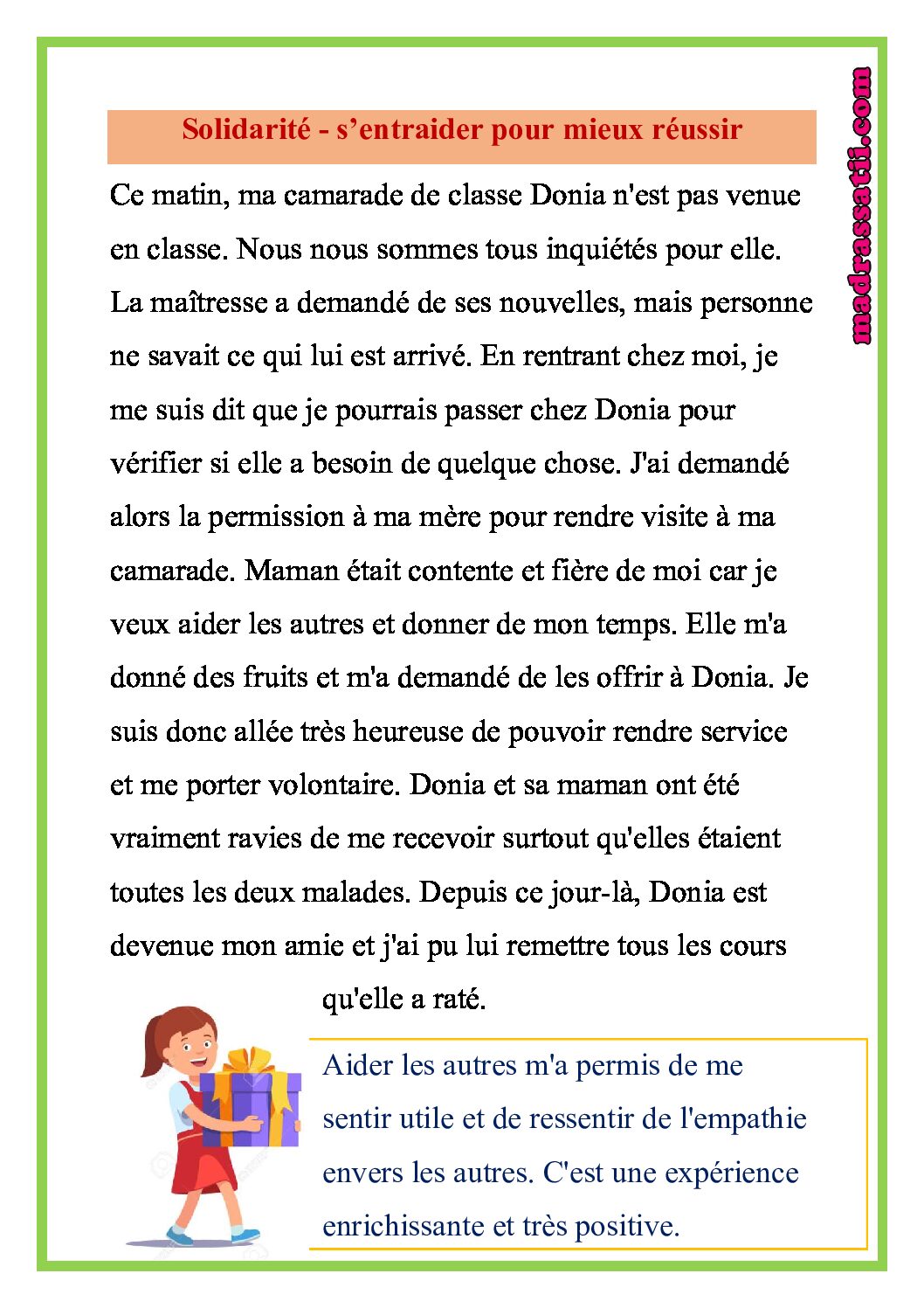 Solidarité - s'entraider pour mieux réussir

Ce matin, ma camarade de classe Donia n'est pas venue en classe. Nous nous sommes tous inquiétés pour elle. La maîtresse a demandé de ses nouvelles, mais personne ne savait ce qui lui est arrivé. En rentrant chez moi, je me suis dit que je pourrais passer chez Donia pour vérifier si elle a besoin de quelque chose. J'ai demandé alors la permission à ma mère pour rendre visite à ma camarade. Maman était contente et fière de moi car je veux aider les autres et donner de mon temps. Elle m'a donné des fruits et m'a demandé de les offrir à Donia. Je suis donc allée très heureuse de pouvoir rendre service et me porter volontaire. Donia et sa maman ont été vraiment ravies de me recevoir surtout qu'elles étaient toutes les deux malades. Depuis ce jour-là, Donia est devenue mon amie et j'ai pu lui remettre tous les cours qu'elle a raté.

Aider les autres m'a permis de me sentir utile et de ressentir de l'empathie envers les autres. C'est une expérience enrichissante et très positive.

madrassatii.com